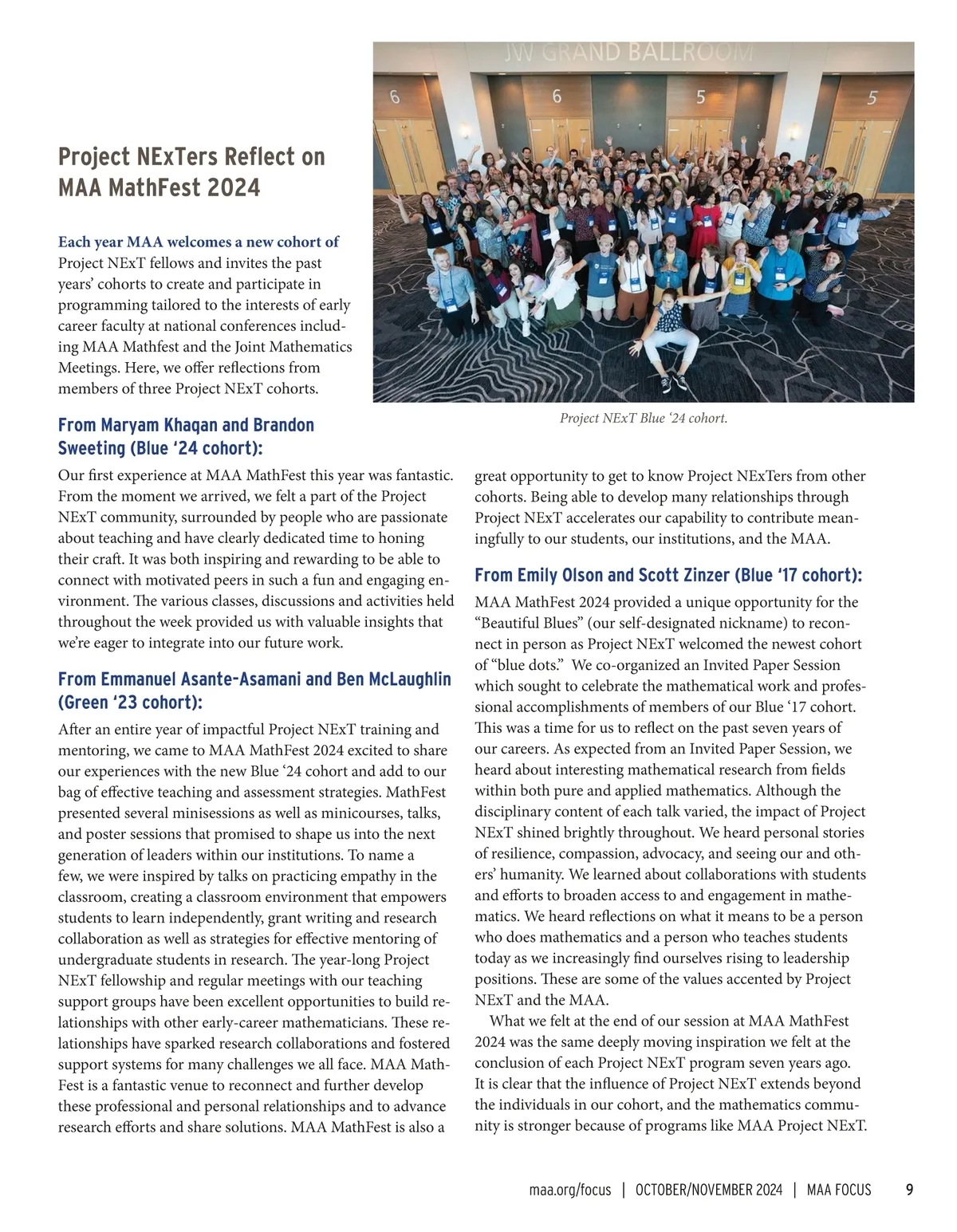 Project NExTers Reflect on MAA MathFest 2024

Each year MAA welcomes a new cohort of Project NExT fellows and invites the past years' cohorts to create and participate in programming tailored to the interests of early career faculty at national conferences including MAA Mathfest and the Joint Mathematics Meetings. Here, we offer reflections from members of three Project NExT cohorts.

JW GRAND BALLROOM

6 6 5 5

Project NExT Blue '24 cohort.

From Maryam Khaqan and Brandon Sweeting (Blue '24 cohort):

Our first experience at MAA MathFest this year was fantastic. From the moment we arrived, we felt a part of the Project NExT community, surrounded by people who are passionate about teaching and have clearly dedicated time to honing their craft. It was both inspiring and rewarding to be able to connect with motivated peers in such a fun and engaging environment. The various classes, discussions and activities held throughout the week provided us with valuable insights that we're eager to integrate into our future work.

From Emmanuel Asante-Asamani and Ben McLaughlin (Green '23 cohort):

After an entire year of impactful Project NExT training and mentoring, we came to MAA MathFest 2024 excited to share our experiences with the new Blue '24 cohort and add to our bag of effective teaching and assessment strategies. MathFest presented several minisessions as well as minicourses, talks, and poster sessions that promised to shape us into the next generation of leaders within our institutions. To name a few, we were inspired by talks on practicing empathy in the classroom, creating a classroom environment that empowers students to learn independently, grant writing and research collaboration as well as strategies for effective mentoring of undergraduate students in research. The year-long Project NExT fellowship and regular meetings with our teaching support groups have been excellent opportunities to build relationships with other early-career mathematicians. These relationships have sparked research collaborations and fostered support systems for many challenges we all face. MAA MathFest is a fantastic venue to reconnect and further develop these professional and personal relationships and to advance research efforts and share solutions. MAA MathFest is also a great opportunity to get to know Project NExTers from other cohorts. Being able to develop many relationships through Project NExT accelerates our capability to contribute meaningfully to our students, our institutions, and the MAA.

From Emily Olson and Scott Zinzer (Blue '17 cohort):

MAA MathFest 2024 provided a unique opportunity for the "Beautiful Blues" (our self-designated nickname) to reconnect in person as Project NExT welcomed the newest cohort of "blue dots." We co-organized an Invited Paper Session which sought to celebrate the mathematical work and professional accomplishments of members of our Blue '17 cohort. This was a time for us to reflect on the past seven years of our careers. As expected from an Invited Paper Session, we heard about interesting mathematical research from fields within both pure and applied mathematics. Although the disciplinary content of each talk varied, the impact of Project NExT shined brightly throughout. We heard personal stories of resilience, compassion, advocacy, and seeing our and others' humanity. We learned about collaborations with students and efforts to broaden access to and engagement in mathematics. We heard reflections on what it means to be a person who does mathematics and a person who teaches students today as we increasingly find ourselves rising to leadership positions. These are some of the values accented by Project NExT and the MAA.

What we felt at the end of our session at MAA MathFest 2024 was the same deeply moving inspiration we felt at the conclusion of each Project NExT program seven years ago. It is clear that the influence of Project NExT extends beyond the individuals in our cohort, and the mathematics community is stronger because of programs like MAA Project NExT.

maa.org/focus | OCTOBER/NOVEMBER 2024 | MAA FOCUS 9